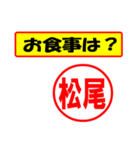 お食事は？

松尾